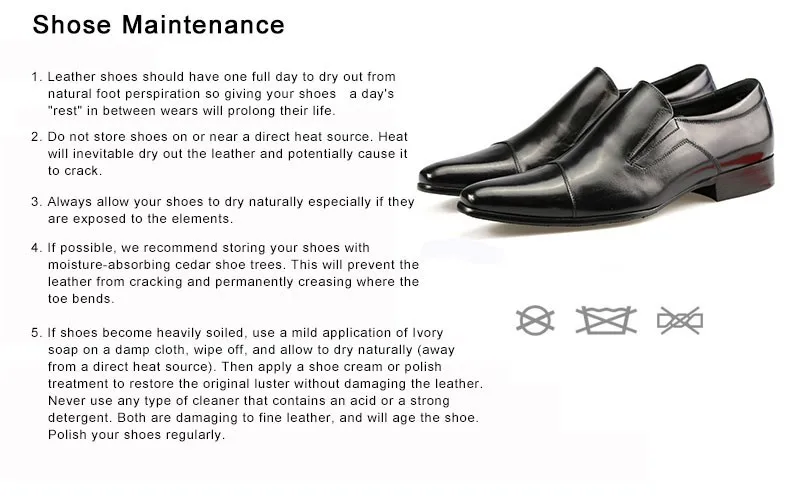 Shose Maintenance

1. Leather shoes should have one full day to dry out from natural foot perspiration so giving your shoes a day's "rest" in between wears will prolong their life.

2. Do not store shoes on or near a direct heat source. Heat will inevitable dry out the leather and potentially cause it to crack.

3. Always allow your shoes to dry naturally especially if they are exposed to the elements.

4. If possible, we recommend storing your shoes with moisture-absorbing cedar shoe trees. This will prevent the leather from cracking and permanently creasing where the toe bends.

5. If shoes become heavily soiled, use a mild application of Ivory soap on a damp cloth, wipe off, and allow to dry naturally (away from a direct heat source). Then apply a shoe cream or polish treatment to restore the original luster without damaging the leather. Never use any type of cleaner that contains an acid or a strong detergent. Both are damaging to fine leather, and will age the shoe. Polish your shoes regularly.